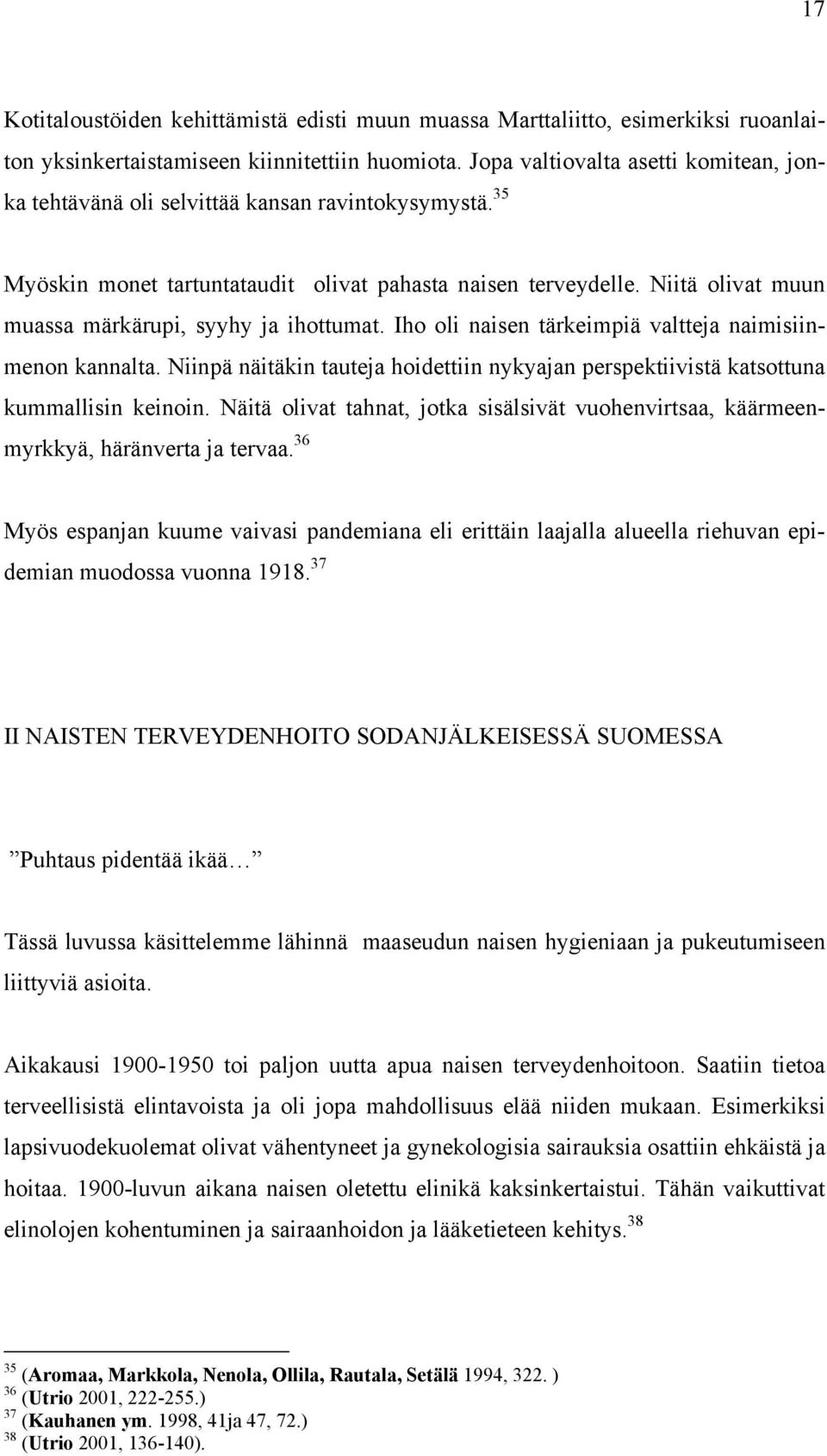 17

Kotitaloustöiden kehittämistä edisti muun muassa Marttaliitto, esimerkiksi ruoanlaiton yksinkertaistamiseen kiinnitettiin huomiota. Jopa valtiovalta asetti komitean, jonka tehtävänä oli selvittää kansan ravintokysymystä.$^{35}$

Myöskin monet tartuntataudit olivat pahasta naisen terveydelle. Niitä olivat muun muassa märkärupi, syyhy ja ihottumat. Iho oli naisen tärkeimpiä valtteja naimisiinmenon kannalta. Niinpä näitäkin tauteja hoidettiin nykyajan perspektiivistä katsottuna kummallisin keinoin. Näitä olivat tahnat, jotka sisälsivät vuohenvirtsaa, käärmeenmyrkkyä, häränverta ja tervaa.$^{36}$

Myös espanjan kuume vaivasi pandemiana eli erittäin laajalla alueella riehuvan epidemian muodossa vuonna 1918.$^{37}$

II NAISTEN TERVEYDENHOITO SODANJÄLKEISESSÄ SUOMESSA

”Puhtaus pidentää ikää…”

Tässä luvussa käsittelemme lähinnä maaseudun naisen hygieniaan ja pukeutumiseen liittyviä asioita.

Aikakausi 1900-1950 toi paljon uutta apua naisen terveydenhoitoon. Saatiin tietoa terveellisistä elintavoista ja oli jopa mahdollisuus elää niiden mukaan. Esimerkiksi lapsivuodekuolemat olivat vähentyneet ja gynekologisia sairauksia osattiin ehkäistä ja hoitaa. 1900-luvun aikana naisen oletettu elinikä kaksinkertaistui. Tähän vaikuttivat elinolojen kohentuminen ja sairaanhoidon ja lääketieteen kehitys.$^{38}$

$^{35}$ (Aromaa, Markkola, Nenola, Ollila, Rautala, Setälä 1994, 322. )
$^{36}$ (Utrio 2001, 222-255.)
$^{37}$ (Kauhanen ym. 1998, 41ja 47, 72.)
$^{38}$ (Utrio 2001, 136-140).